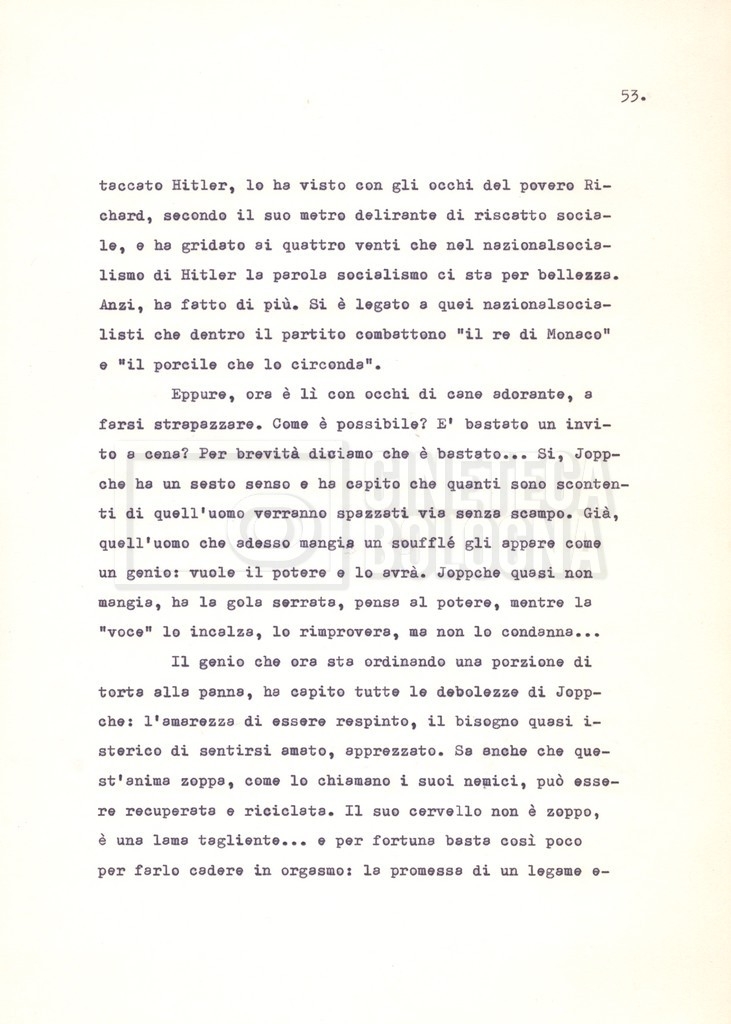 53.

taccato Hitler, lo ha visto con gli occhi del povero Richard, secondo il suo metro delirante di riscatto sociale, e ha gridato ai quattro venti che nel nazionalsocialismo di Hitler la parola socialismo ci sta per bellezza. Anzi, ha fatto di più. Si è legato a quei nazionalsocialisti che dentro il partito combattono "il re di Monaco" e "il porcile che lo circonda".

Eppure, ora è lì con occhi di cane adorante, a farsi strapazzare. Come è possibile? E' bastato un invito a cena? Per brevità diciamo che è bastato... Si, Joppche ha un sesto senso e ha capito che quanti sono scontenti di quell'uomo verranno spazzati via senza scampo. Già, quell'uomo che adesso mangia un soufflé gli appare come un genio: vuole il potere e lo avrà. Joppche quasi non mangia, ha la gola serrata, pensa al potere, mentre la "voce" lo incalza, lo rimprovera, ma non lo condanna...

Il genio che ora sta ordinando una porzione di torta alla panna, ha capito tutte le debolezze di Joppche: l'amarezza di essere respinto, il bisogno quasi isterico di sentirsi amato, apprezzato. Sa anche che quest'anima zoppa, come lo chiamano i suoi nemici, può essere recuperata e riciclata. Il suo cervello non è zoppo, è una lama tagliente... e per fortuna basta così poco per farlo cadere in orgasmo: la promessa di un legame e-

CINETECA BOLOGNA